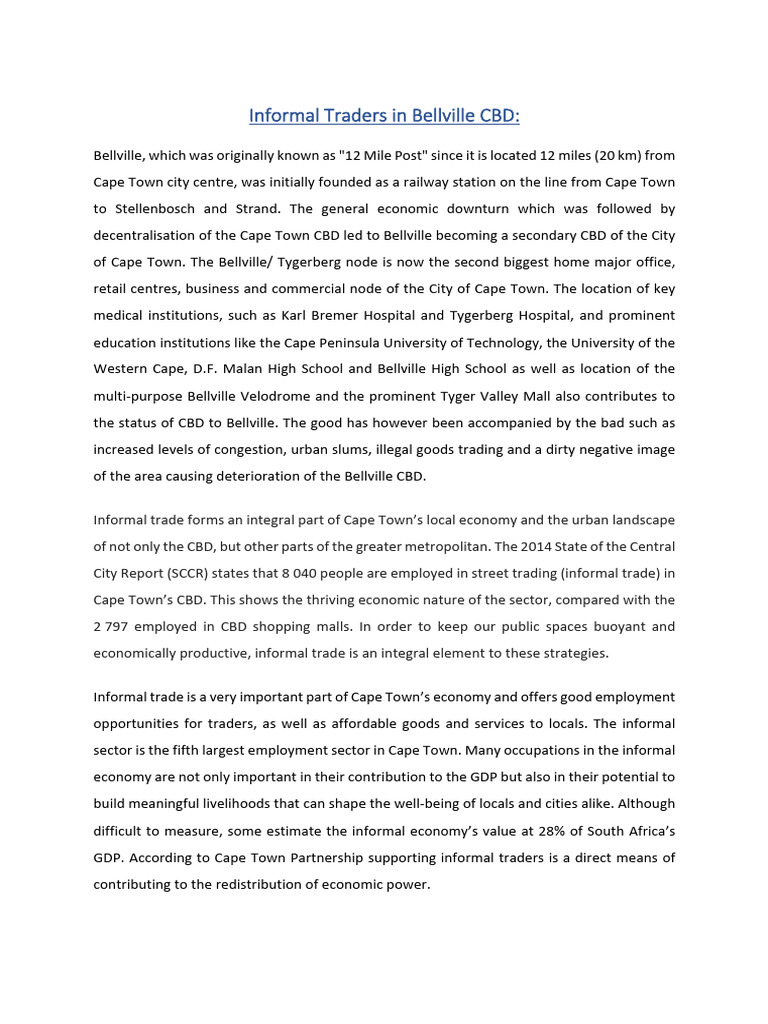 Informal Traders in Bellville CBD:

Bellville, which was originally known as "12 Mile Post" since it is located 12 miles (20 km) from Cape Town city centre, was initially founded as a railway station on the line from Cape Town to Stellenbosch and Strand. The general economic downturn which was followed by decentralisation of the Cape Town CBD led to Bellville becoming a secondary CBD of the City of Cape Town. The Bellville/ Tygerberg node is now the second biggest home major office, retail centres, business and commercial node of the City of Cape Town. The location of key medical institutions, such as Karl Bremer Hospital and Tygerberg Hospital, and prominent education institutions like the Cape Peninsula University of Technology, the University of the Western Cape, D.F. Malan High School and Bellville High School as well as location of the multi-purpose Bellville Velodrome and the prominent Tyger Valley Mall also contributes to the status of CBD to Bellville. The good has however been accompanied by the bad such as increased levels of congestion, urban slums, illegal goods trading and a dirty negative image of the area causing deterioration of the Bellville CBD.

Informal trade forms an integral part of Cape Town's local economy and the urban landscape of not only the CBD, but other parts of the greater metropolitan. The 2014 State of the Central City Report (SCCR) states that 8 040 people are employed in street trading (informal trade) in Cape Town's CBD. This shows the thriving economic nature of the sector, compared with the 2 797 employed in CBD shopping malls. In order to keep our public spaces buoyant and economically productive, informal trade is an integral element to these strategies.

Informal trade is a very important part of Cape Town's economy and offers good employment opportunities for traders, as well as affordable goods and services to locals. The informal sector is the fifth largest employment sector in Cape Town. Many occupations in the informal economy are not only important in their contribution to the GDP but also in their potential to build meaningful livelihoods that can shape the well-being of locals and cities alike. Although difficult to measure, some estimate the informal economy's value at 28% of South Africa's GDP. According to Cape Town Partnership supporting informal traders is a direct means of contributing to the redistribution of economic power.